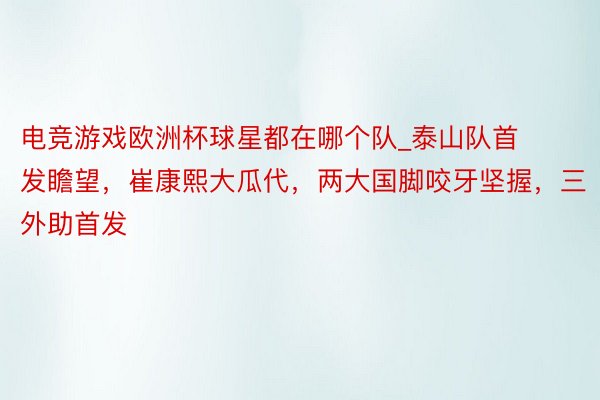 电竞游戏欧洲杯球星都在哪个队_泰山队首发瞻望，崔康熙大瓜代，两大国脚咬牙坚握，三外助首发